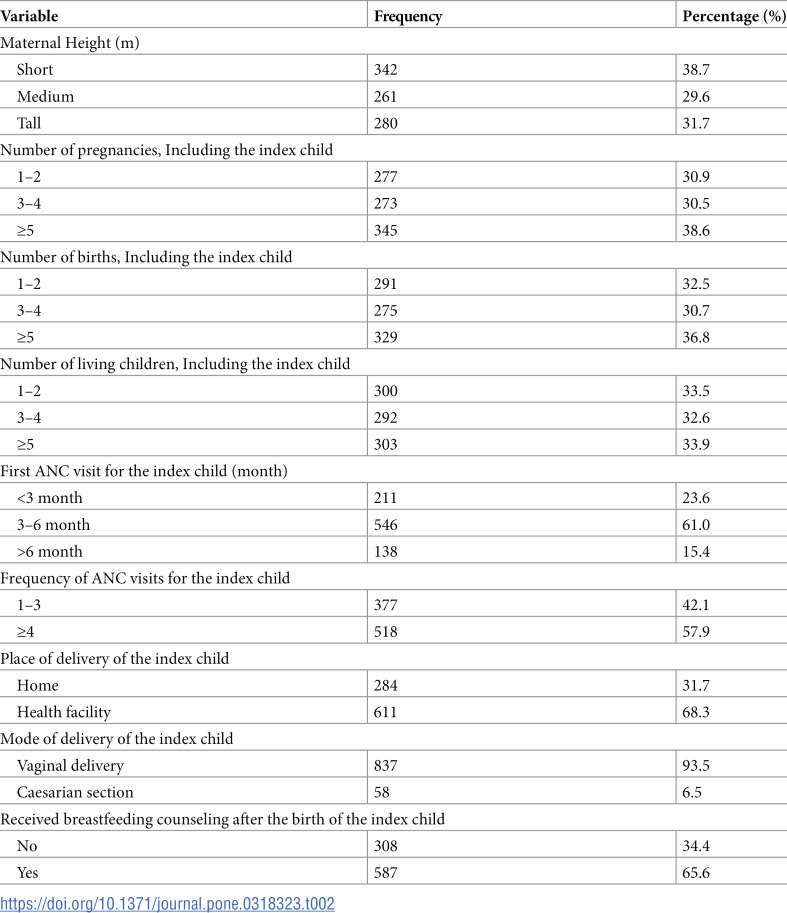 | Variable | Frequency | Percentage (%) |
|---|---|---|
| Maternal Height (m) | | |
| Short | 342 | 38.7 |
| Medium | 261 | 29.6 |
| Tall | 280 | 31.7 |
| Number of pregnancies, Including the index child | | |
| 1–2 | 277 | 30.9 |
| 3–4 | 273 | 30.5 |
| ≥5 | 345 | 38.6 |
| Number of births, Including the index child | | |
| 1–2 | 291 | 32.5 |
| 3–4 | 275 | 30.7 |
| ≥5 | 329 | 36.8 |
| Number of living children, Including the index child | | |
| 1–2 | 300 | 33.5 |
| 3–4 | 292 | 32.6 |
| ≥5 | 303 | 33.9 |
| First ANC visit for the index child (month) | | |
| <3 month | 211 | 23.6 |
| 3–6 month | 546 | 61.0 |
| >6 month | 138 | 15.4 |
| Frequency of ANC visits for the index child | | |
| 1–3 | 377 | 42.1 |
| ≥4 | 518 | 57.9 |
| Place of delivery of the index child | | |
| Home | 284 | 31.7 |
| Health facility | 611 | 68.3 |
| Mode of delivery of the index child | | |
| Vaginal delivery | 837 | 93.5 |
| Caesarian section | 58 | 6.5 |
| Received breastfeeding counseling after the birth of the index child | | |
| No | 308 | 34.4 |
| Yes | 587 | 65.6 |

https://doi.org/10.1371/journal.pone.0318323.t002